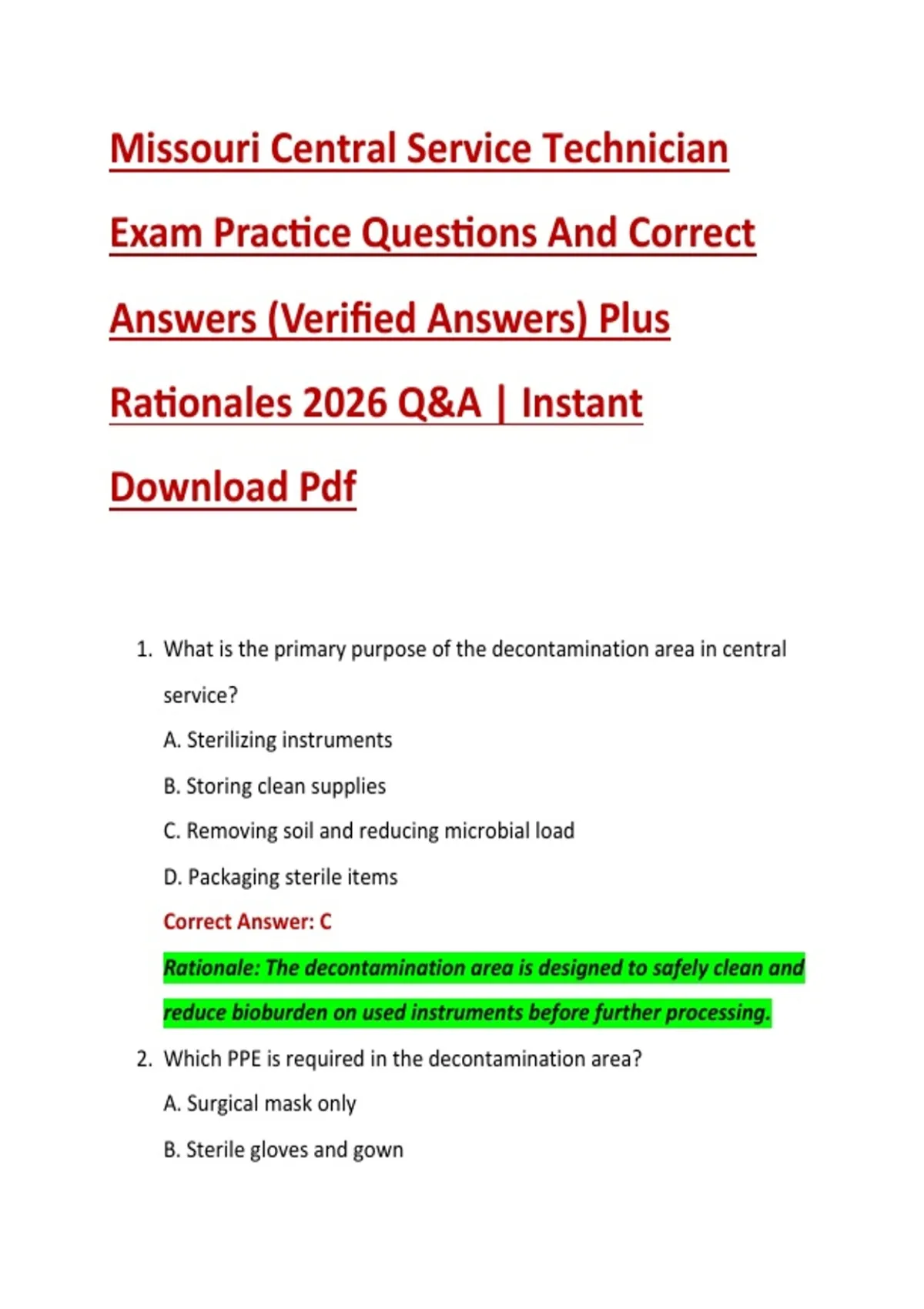 Missouri Central Service Technician Exam Practice Questions And Correct Answers (Verified Answers) Plus Rationales 2026 Q&A | Instant Download Pdf

1. What is the primary purpose of the decontamination area in central service?

A. Sterilizing instruments

B. Storing clean supplies

C. Removing soil and reducing microbial load

D. Packaging sterile items

Correct Answer: C

Rationale: The decontamination area is designed to safely clean and reduce bioburden on used instruments before further processing.

2. Which PPE is required in the decontamination area?

A. Surgical mask only

B. Sterile gloves and gown